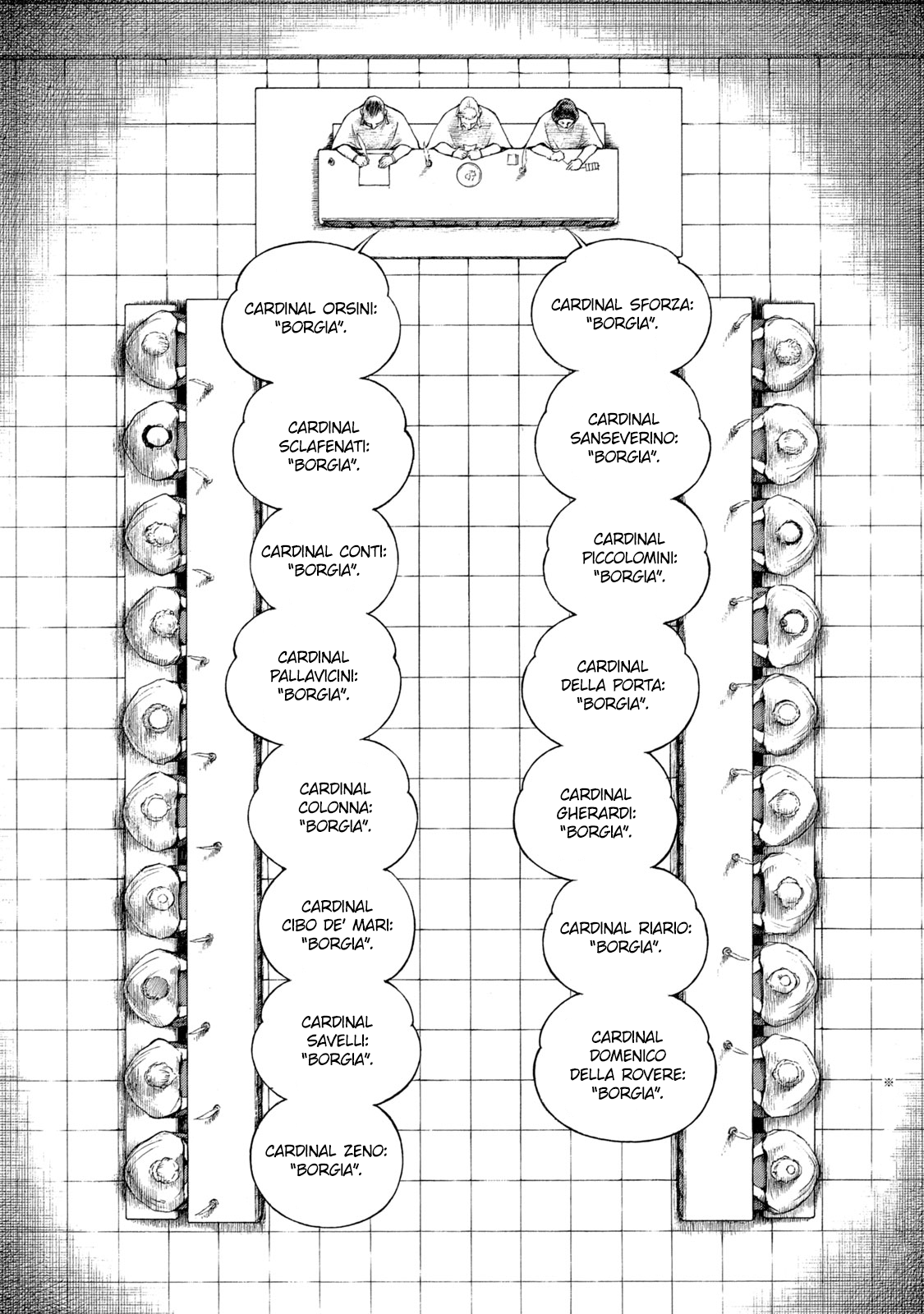 CARDINAL ORSINI: "BORGIA".

CARDINAL SCLAFENATI: "BORGIA".

CARDINAL CONTI: "BORGIA".

CARDINAL PALLAVICINI: "BORGIA".

CARDINAL COLONNA: "BORGIA".

CARDINAL CIBO DE' MARI: "BORGIA".

CARDINAL SAVELLI: "BORGIA".

CARDINAL ZENO: "BORGIA".

CARDINAL SFORZA: "BORGIA".

CARDINAL SANSEVERINO: "BORGIA".

CARDINAL PICCOLOMINI: "BORGIA".

CARDINAL DELLA PORTA: "BORGIA".

CARDINAL GHERARDI: "BORGIA".

CARDINAL RIARIO: "BORGIA".

CARDINAL DOMENICO DELLA ROVERE: "BORGIA".

※